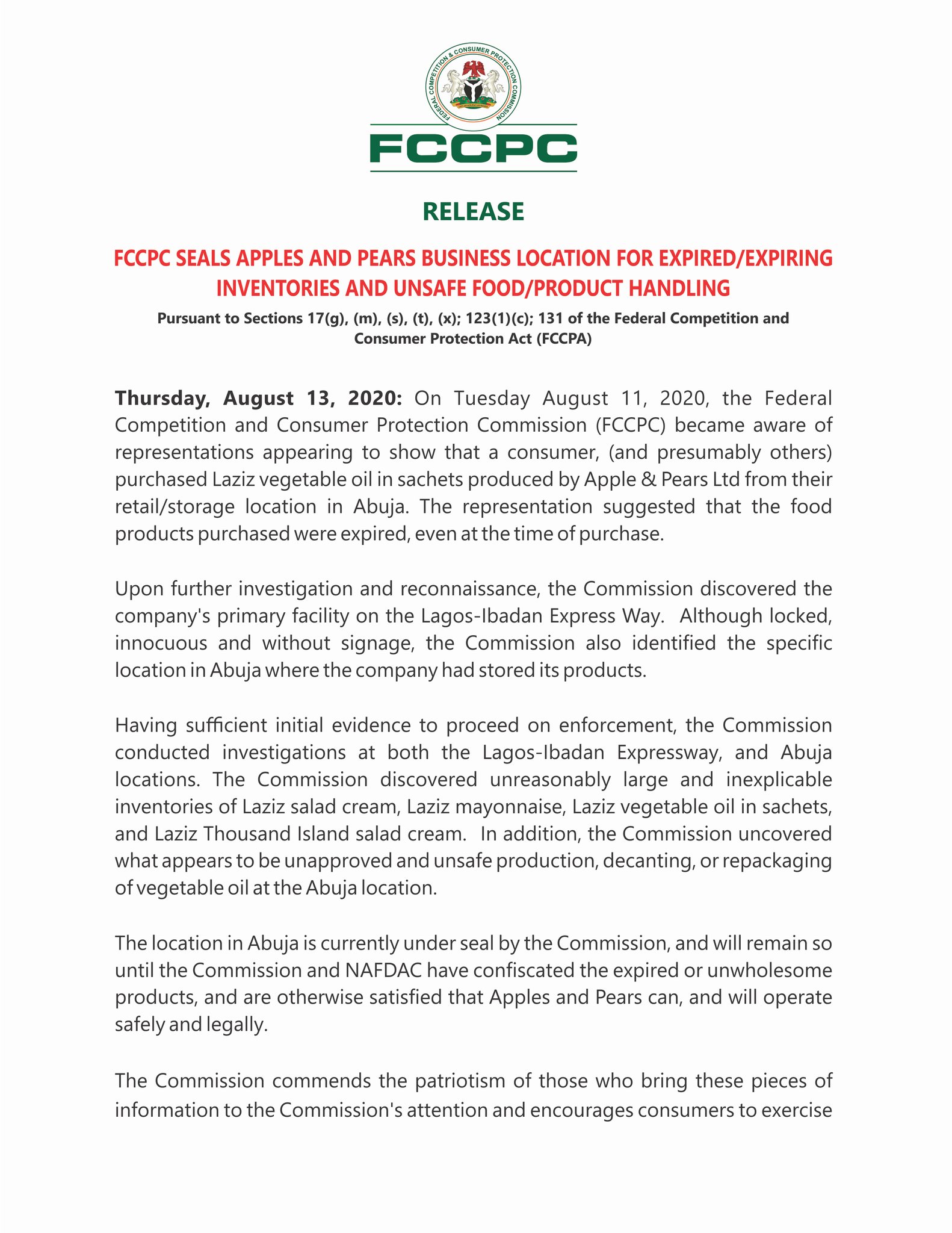 FEDERAL COMPETITION & CONSUMER PROTECTION COMMISSION

FCCPC

RELEASE

FCCPC SEALS APPLES AND PEARS BUSINESS LOCATION FOR EXPIRED/EXPIRING INVENTORIES AND UNSAFE FOOD/PRODUCT HANDLING

Pursuant to Sections 17(g), (m), (s), (t), (x); 123(1)(c); 131 of the Federal Competition and Consumer Protection Act (FCCPA)

Thursday, August 13, 2020: On Tuesday August 11, 2020, the Federal Competition and Consumer Protection Commission (FCCPC) became aware of representations appearing to show that a consumer, (and presumably others) purchased Laziz vegetable oil in sachets produced by Apple & Pears Ltd from their retail/storage location in Abuja. The representation suggested that the food products purchased were expired, even at the time of purchase.

Upon further investigation and reconnaissance, the Commission discovered the company's primary facility on the Lagos-Ibadan Express Way. Although locked, innocuous and without signage, the Commission also identified the specific location in Abuja where the company had stored its products.

Having sufficient initial evidence to proceed on enforcement, the Commission conducted investigations at both the Lagos-Ibadan Expressway, and Abuja locations. The Commission discovered unreasonably large and inexplicable inventories of Laziz salad cream, Laziz mayonnaise, Laziz vegetable oil in sachets, and Laziz Thousand Island salad cream. In addition, the Commission uncovered what appears to be unapproved and unsafe production, decanting, or repackaging of vegetable oil at the Abuja location.

The location in Abuja is currently under seal by the Commission, and will remain so until the Commission and NAFDAC have confiscated the expired or unwholesome products, and are otherwise satisfied that Apples and Pears can, and will operate safely and legally.

The Commission commends the patriotism of those who bring these pieces of information to the Commission's attention and encourages consumers to exercise